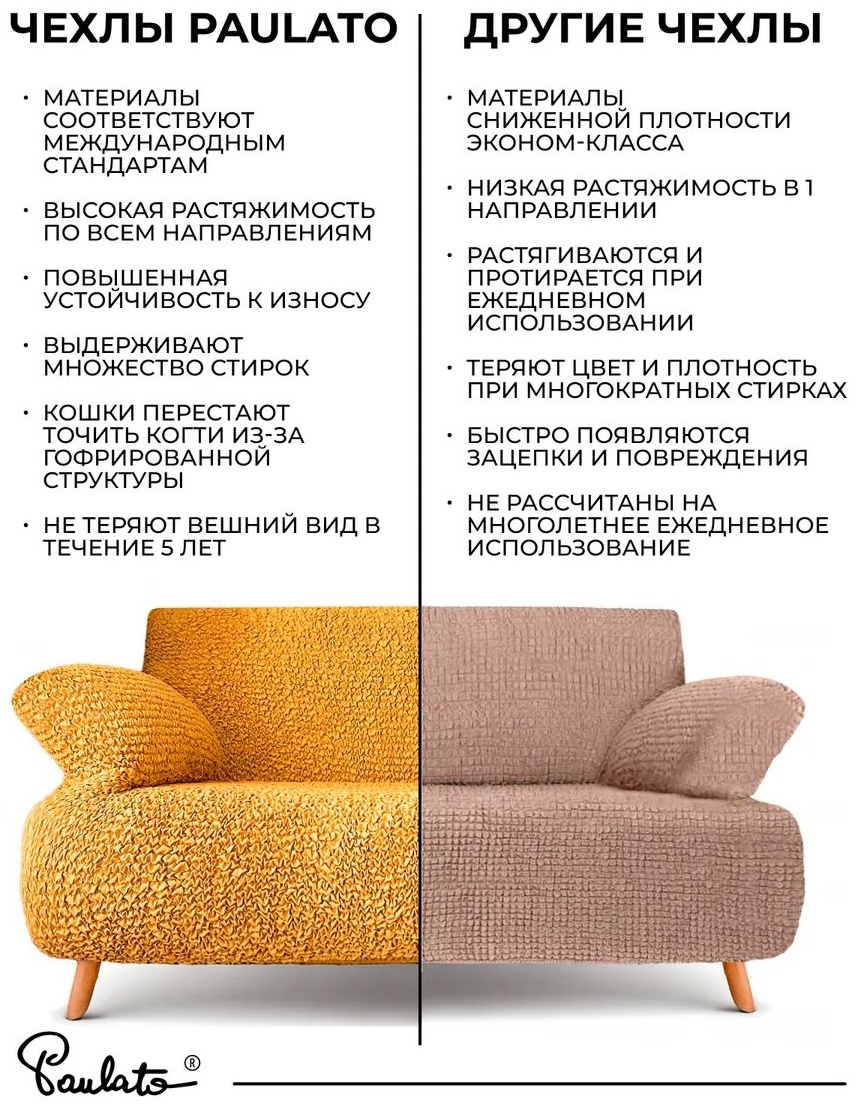 ЧЕХЛЫ PAULATO

• МАТЕРИАЛЫ СООТВЕТСТВУЮТ МЕЖДУНАРОДНЫМ СТАНДАРТАМ

• ВЫСОКАЯ РАСТЯЖИМОСТЬ ПО ВСЕМ НАПРАВЛЕНИЯМ

• ПОВЫШЕННАЯ УСТОЙЧИВОСТЬ К ИЗНОСУ

• ВЫДЕРЖИВАЮТ МНОЖЕСТВО СТИРОК

• КОШКИ ПЕРЕСТАЮТ ТОЧИТЬ КОГТИ ИЗ-ЗА ГОФРИРОВАННОЙ СТРУКТУРЫ

• НЕ ТЕРЯЮТ ВЕШНИЙ ВИД В ТЕЧЕНИЕ 5 ЛЕТ

ДРУГИЕ ЧЕХЛЫ

• МАТЕРИАЛЫ СНИЖЕННОЙ ПЛОТНОСТИ ЭКОНОМ-КЛАССА

• НИЗКАЯ РАСТЯЖИМОСТЬ В 1 НАПРАВЛЕНИИ

• РАСТЯГИВАЮТСЯ И ПРОТИРАЕТСЯ ПРИ ЕЖЕДНЕВНОМ ИСПОЛЬЗОВАНИИ

• ТЕРЯЮТ ЦВЕТ И ПЛОТНОСТЬ ПРИ МНОГОКРАТНЫХ СТИРКАХ

• БЫСТРО ПОЯВЛЯЮТСЯ ЗАЦЕПКИ И ПОВРЕЖДЕНИЯ

• НЕ РАССЧИТАНЫ НА МНОГОЛЕТНЕЕ ЕЖЕДНЕВНОЕ ИСПОЛЬЗОВАНИЕ

Paulato®